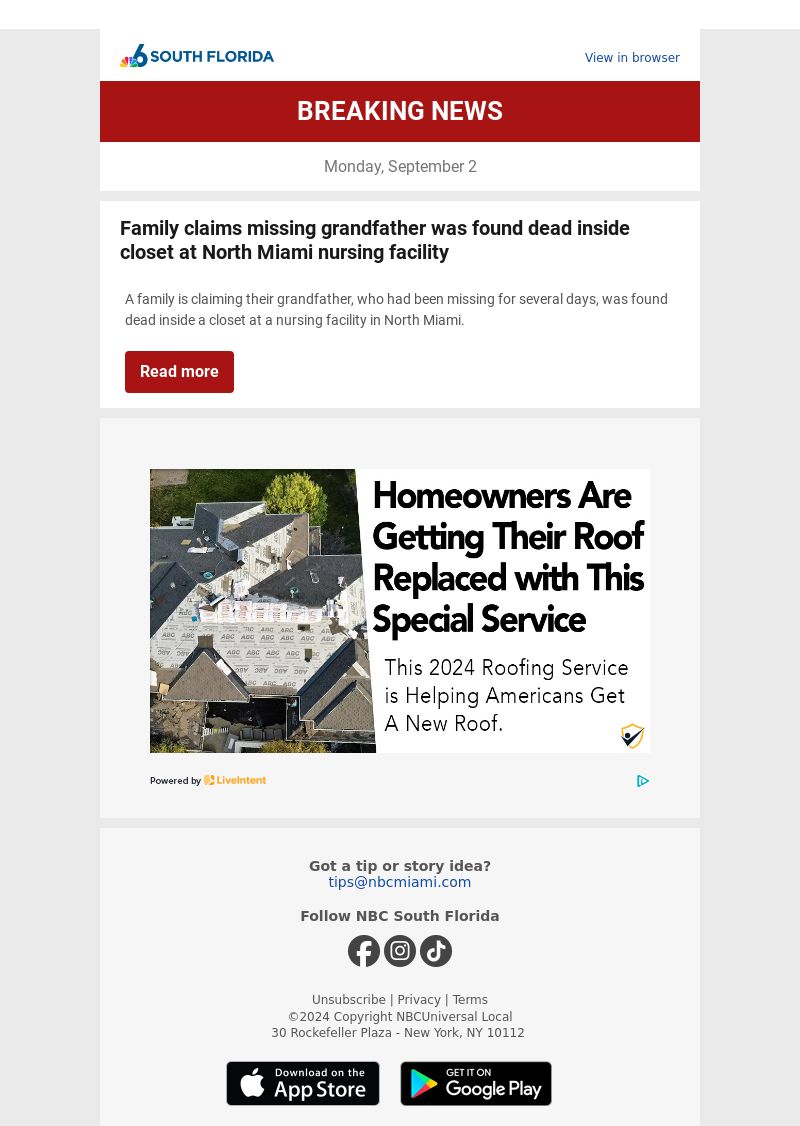 6 SOUTH FLORIDA

View in browser

BREAKING NEWS

Monday, September 2

Family claims missing grandfather was found dead inside closet at North Miami nursing facility

A family is claiming their grandfather, who had been missing for several days, was found dead inside a closet at a nursing facility in North Miami.

Read more

Homeowners Are Getting Their Roof Replaced with This Special Service

This 2024 Roofing Service is Helping Americans Get A New Roof.

Powered by LiveIntent

Got a tip or story idea?
tips@nbcmiami.com

Follow NBC South Florida

Unsubscribe | Privacy | Terms
©2024 Copyright NBCUniversal Local
30 Rockefeller Plaza - New York, NY 10112

Download on the App Store

GET IT ON Google Play